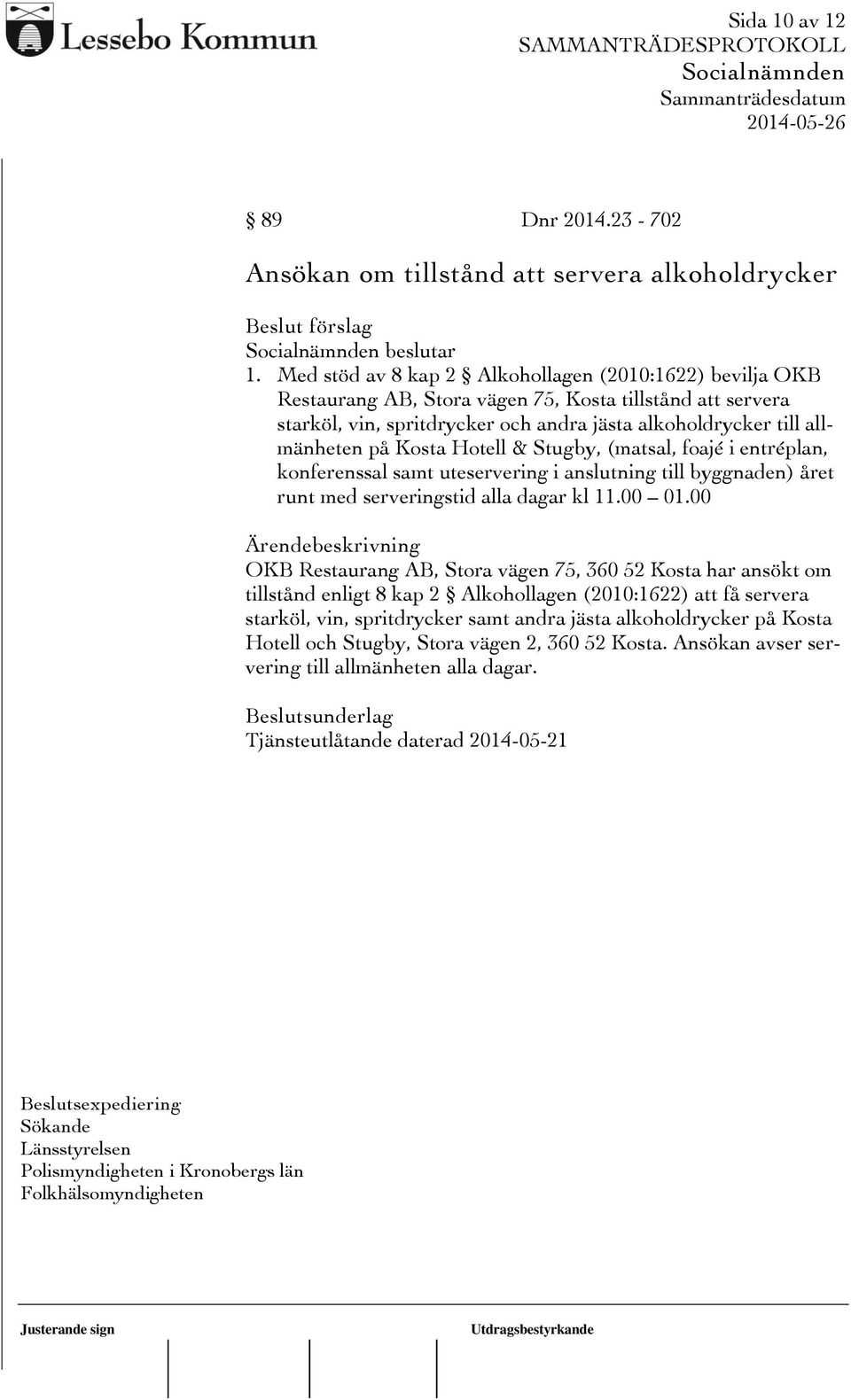 Lessebo Kommun

Sida 10 av 12
SAMMANTRÄDESPROTOKOLL
Socialnämnden
Sammanträdesdatum
2014-05-26

§ 89 Dnr 2014.23 - 702

Ansökan om tillstånd att servera alkoholdrycker

Beslut förslag
Socialnämnden beslutar
1. Med stöd av 8 kap 2 § Alkohollagen (2010:1622) bevilja OKB Restaurang AB, Stora vägen 75, Kosta tillstånd att servera starköl, vin, spritdrycker och andra jästa alkoholdrycker till allmänheten på Kosta Hotell & Stugby, (matsal, foajé i entréplan, konferenssal samt uteservering i anslutning till byggnaden) året runt med serveringstid alla dagar kl 11.00 – 01.00

Ärendebeskrivning
OKB Restaurang AB, Stora vägen 75, 360 52 Kosta har ansökt om tillstånd enligt 8 kap 2 § Alkohollagen (2010:1622) att få servera starköl, vin, spritdrycker samt andra jästa alkoholdrycker på Kosta Hotell och Stugby, Stora vägen 2, 360 52 Kosta. Ansökan avser servering till allmänheten alla dagar.

Beslutsunderlag
Tjänsteutlåtande daterad 2014-05-21

Beslutsexpediering
Sökande
Länsstyrelsen
Polismyndigheten i Kronobergs län
Folkhälsomyndigheten

Justerande sign

Utdragsbestyrkande